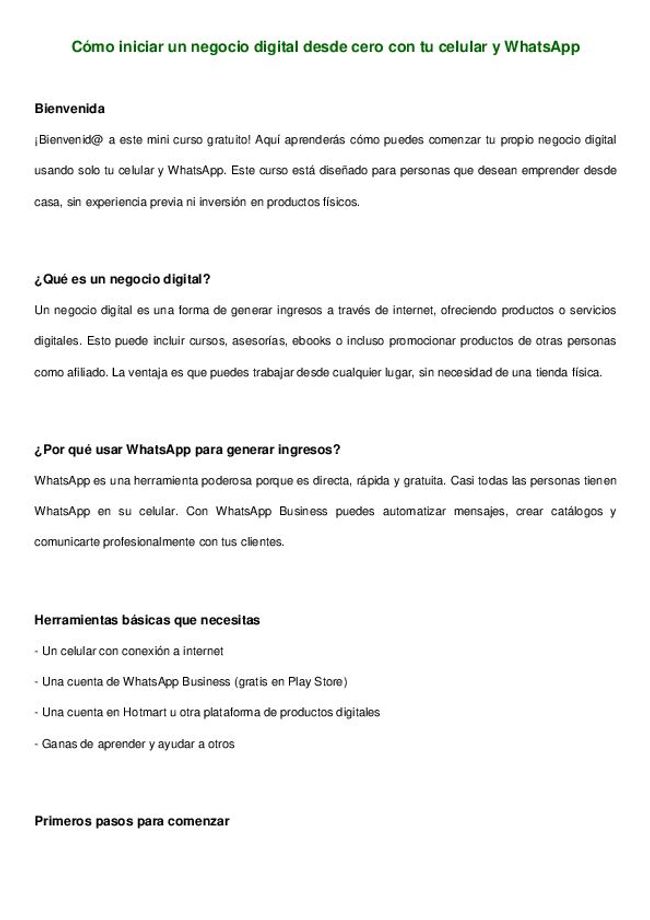 Cómo iniciar un negocio digital desde cero con tu celular y WhatsApp

Bienvenida

¡Bienvenid@ a este mini curso gratuito! Aquí aprenderás cómo puedes comenzar tu propio negocio digital usando solo tu celular y WhatsApp. Este curso está diseñado para personas que desean emprender desde casa, sin experiencia previa ni inversión en productos físicos.

¿Qué es un negocio digital?

Un negocio digital es una forma de generar ingresos a través de internet, ofreciendo productos o servicios digitales. Esto puede incluir cursos, asesorías, ebooks o incluso promocionar productos de otras personas como afiliado. La ventaja es que puedes trabajar desde cualquier lugar, sin necesidad de una tienda física.

¿Por qué usar WhatsApp para generar ingresos?

WhatsApp es una herramienta poderosa porque es directa, rápida y gratuita. Casi todas las personas tienen WhatsApp en su celular. Con WhatsApp Business puedes automatizar mensajes, crear catálogos y comunicarte profesionalmente con tus clientes.

Herramientas básicas que necesitas

- Un celular con conexión a internet

- Una cuenta de WhatsApp Business (gratis en Play Store)

- Una cuenta en Hotmart u otra plataforma de productos digitales

- Ganas de aprender y ayudar a otros

Primeros pasos para comenzar